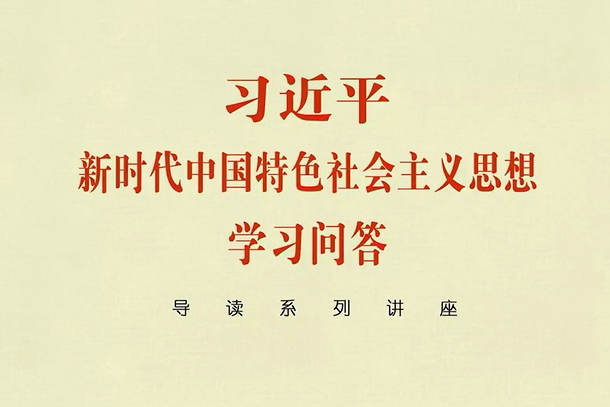 习近平
新时代中国特色社会主义思想
学习问答

导读系列讲座